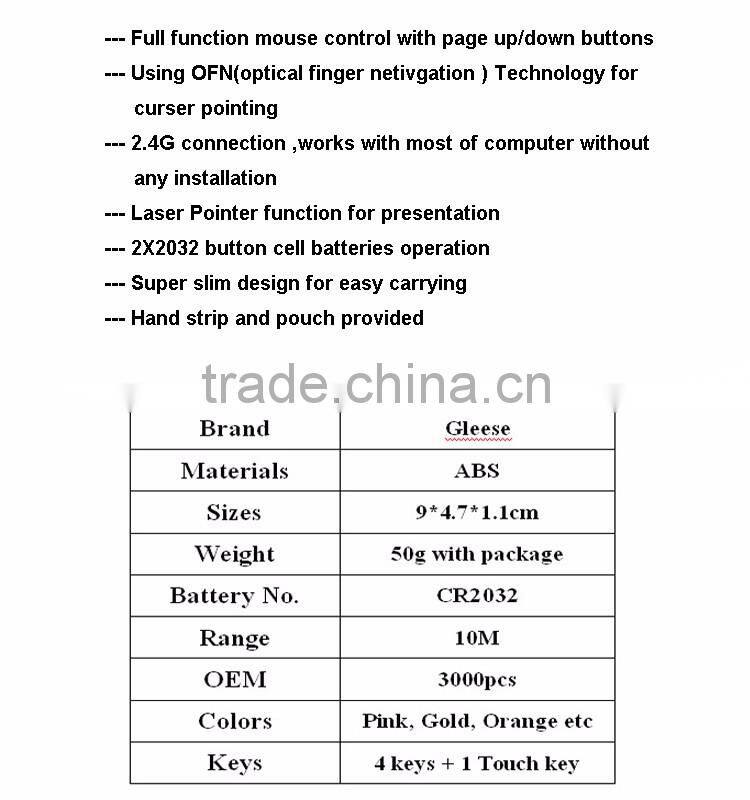 --- Full function mouse control with page up/down buttons
--- Using OFN(optical finger netivgation ) Technology for curser pointing
--- 2.4G connection ,works with most of computer without any installation
--- Laser Pointer function for presentation
--- 2X2032 button cell batteries operation
--- Super slim design for easy carrying
--- Hand strip and pouch provided

trade.china.cn

| Brand | Gleese |
|---|---|
| Materials | ABS |
| Sizes | 9*4.7*1.1cm |
| Weight | 50g with package |
| Battery No. | CR2032 |
| Range | 10M |
| OEM | 3000pcs |
| Colors | Pink, Gold, Orange etc |
| Keys | 4 keys + 1 Touch key |